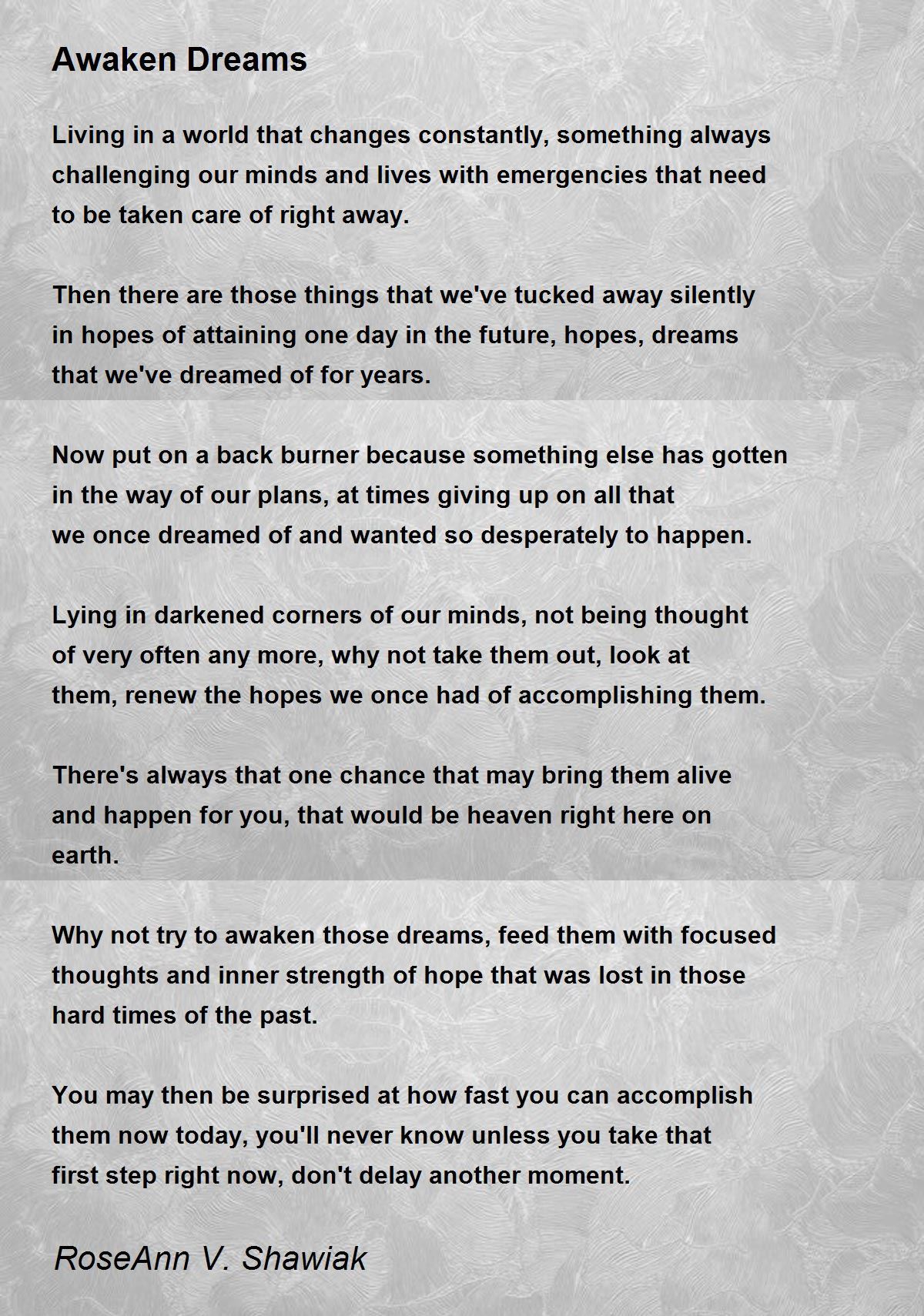 Awaken Dreams

Living in a world that changes constantly, something always challenging our minds and lives with emergencies that need to be taken care of right away.

Then there are those things that we've tucked away silently in hopes of attaining one day in the future, hopes, dreams that we've dreamed of for years.

Now put on a back burner because something else has gotten in the way of our plans, at times giving up on all that we once dreamed of and wanted so desperately to happen.

Lying in darkened corners of our minds, not being thought of very often any more, why not take them out, look at them, renew the hopes we once had of accomplishing them.

There's always that one chance that may bring them alive and happen for you, that would be heaven right here on earth.

Why not try to awaken those dreams, feed them with focused thoughts and inner strength of hope that was lost in those hard times of the past.

You may then be surprised at how fast you can accomplish them now today, you'll never know unless you take that first step right now, don't delay another moment.

RoseAnn V. Shawiak